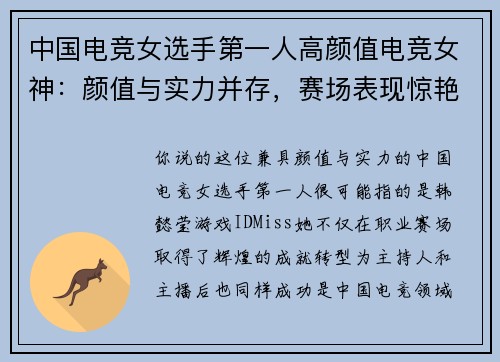 中国电竞女选手第一人高颜值电竞女神：颜值与实力并存，赛场表现惊艳

你说的这位兼具颜值与实力的中国电竞女选手第一人很可能指的是韩懿莹游戏IDMiss她不仅在职业赛场取得了辉煌的成就转型为主持人和主播后也同样成功是中国电竞领域